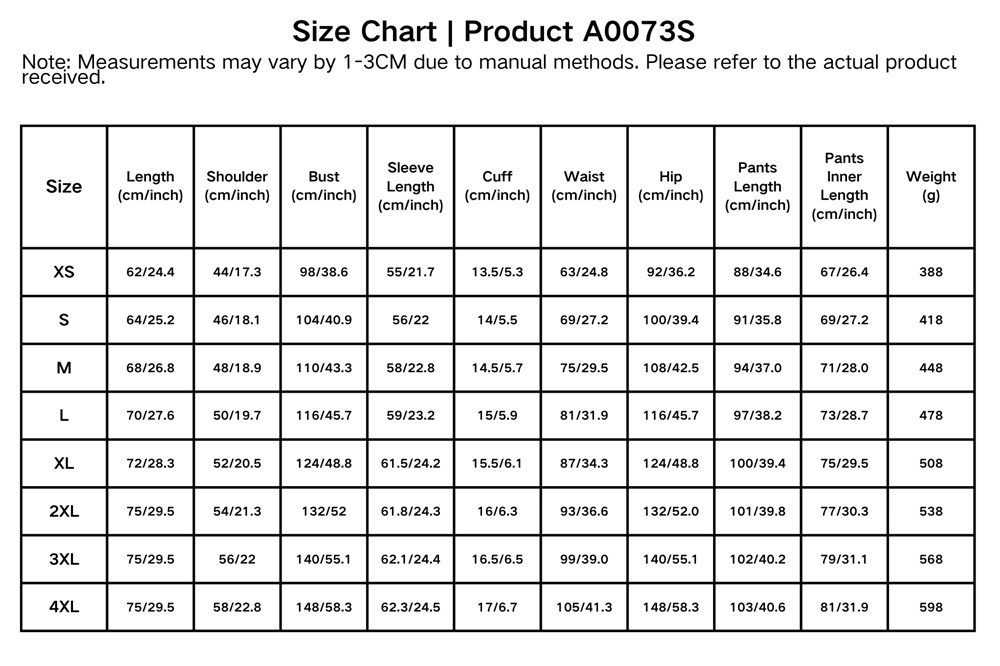 Size Chart | Product A0073S

Note: Measurements may vary by 1-3CM due to manual methods. Please refer to the actual product received.

| Size | Length (cm/inch) | Shoulder (cm/inch) | Bust (cm/inch) | Sleeve Length (cm/inch) | Cuff (cm/inch) | Waist (cm/inch) | Hip (cm/inch) | Pants Length (cm/inch) | Pants Inner Length (cm/inch) | Weight (g) |
|---|---|---|---|---|---|---|---|---|---|---|
| XS | 62/24.4 | 44/17.3 | 98/38.6 | 55/21.7 | 13.5/5.3 | 63/24.8 | 92/36.2 | 88/34.6 | 67/26.4 | 388 |
| S | 64/25.2 | 46/18.1 | 104/40.9 | 56/22 | 14/5.5 | 69/27.2 | 100/39.4 | 91/35.8 | 69/27.2 | 418 |
| M | 68/26.8 | 48/18.9 | 110/43.3 | 58/22.8 | 14.5/5.7 | 75/29.5 | 108/42.5 | 94/37.0 | 71/28.0 | 448 |
| L | 70/27.6 | 50/19.7 | 116/45.7 | 59/23.2 | 15/5.9 | 81/31.9 | 116/45.7 | 97/38.2 | 73/28.7 | 478 |
| XL | 72/28.3 | 52/20.5 | 124/48.8 | 61.5/24.2 | 15.5/6.1 | 87/34.3 | 124/48.8 | 100/39.4 | 75/29.5 | 508 |
| 2XL | 75/29.5 | 54/21.3 | 132/52 | 61.8/24.3 | 16/6.3 | 93/36.6 | 132/52.0 | 101/39.8 | 77/30.3 | 538 |
| 3XL | 75/29.5 | 56/22 | 140/55.1 | 62.1/24.4 | 16.5/6.5 | 99/39.0 | 140/55.1 | 102/40.2 | 79/31.1 | 568 |
| 4XL | 75/29.5 | 58/22.8 | 148/58.3 | 62.3/24.5 | 17/6.7 | 105/41.3 | 148/58.3 | 103/40.6 | 81/31.9 | 598 |